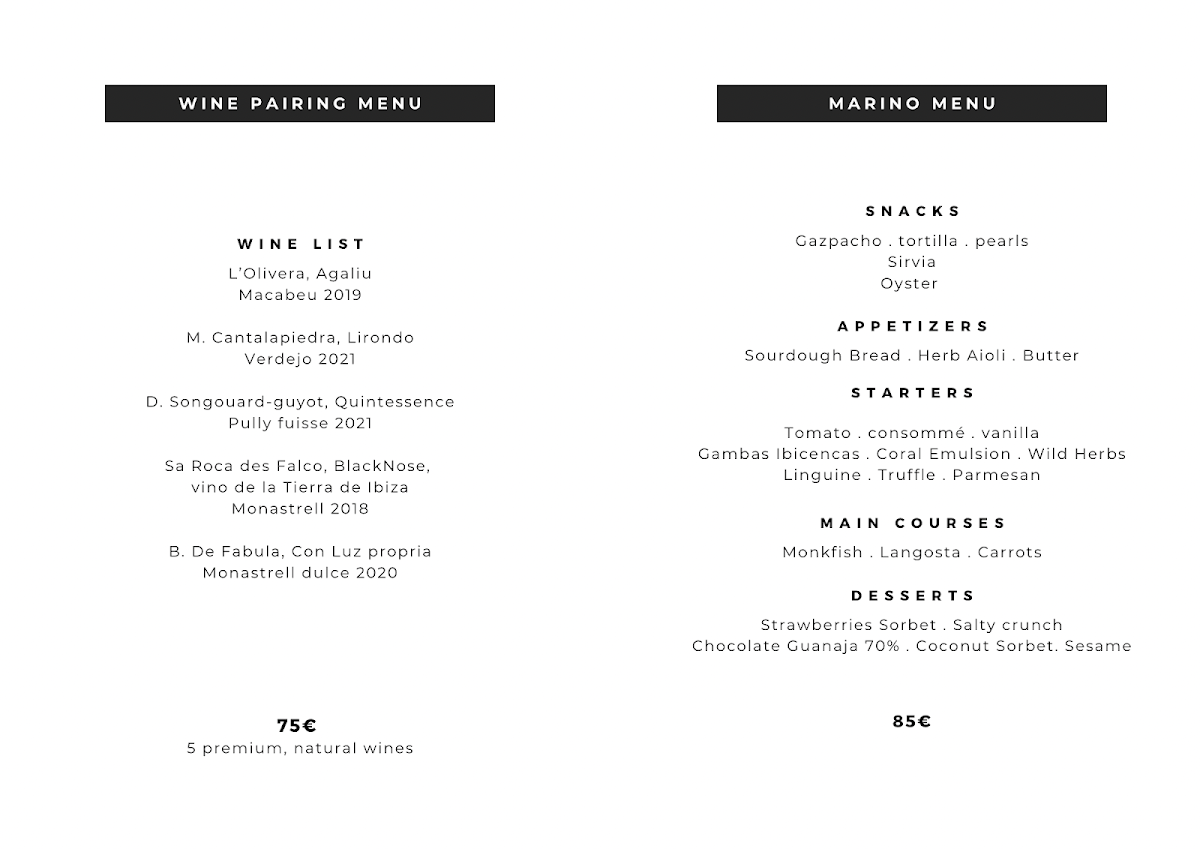 WINE PAIRING MENU

WINE LIST

L'Olivera, Agaliu
Macabeu 2019

M. Cantalapiedra, Lirondo
Verdejo 2021

D. Songouard-guyot, Quintessence
Pully fuisse 2021

Sa Roca des Falco, BlackNose,
vino de la Tierra de Ibiza
Monastrell 2018

B. De Fabula, Con Luz propria
Monastrell dulce 2020

75€
5 premium, natural wines

MARINO MENU

SNACKS

Gazpacho . tortilla . pearls
Sirvia
Oyster

APPETIZERS

Sourdough Bread . Herb Aioli . Butter

STARTERS

Tomato . consommé . vanilla
Gambas Ibicencas . Coral Emulsion . Wild Herbs
Linguine . Truffle . Parmesan

MAIN COURSES

Monkfish . Langosta . Carrots

DESSERTS

Strawberries Sorbet . Salty crunch
Chocolate Guanaja 70% . Coconut Sorbet. Sesame

85€